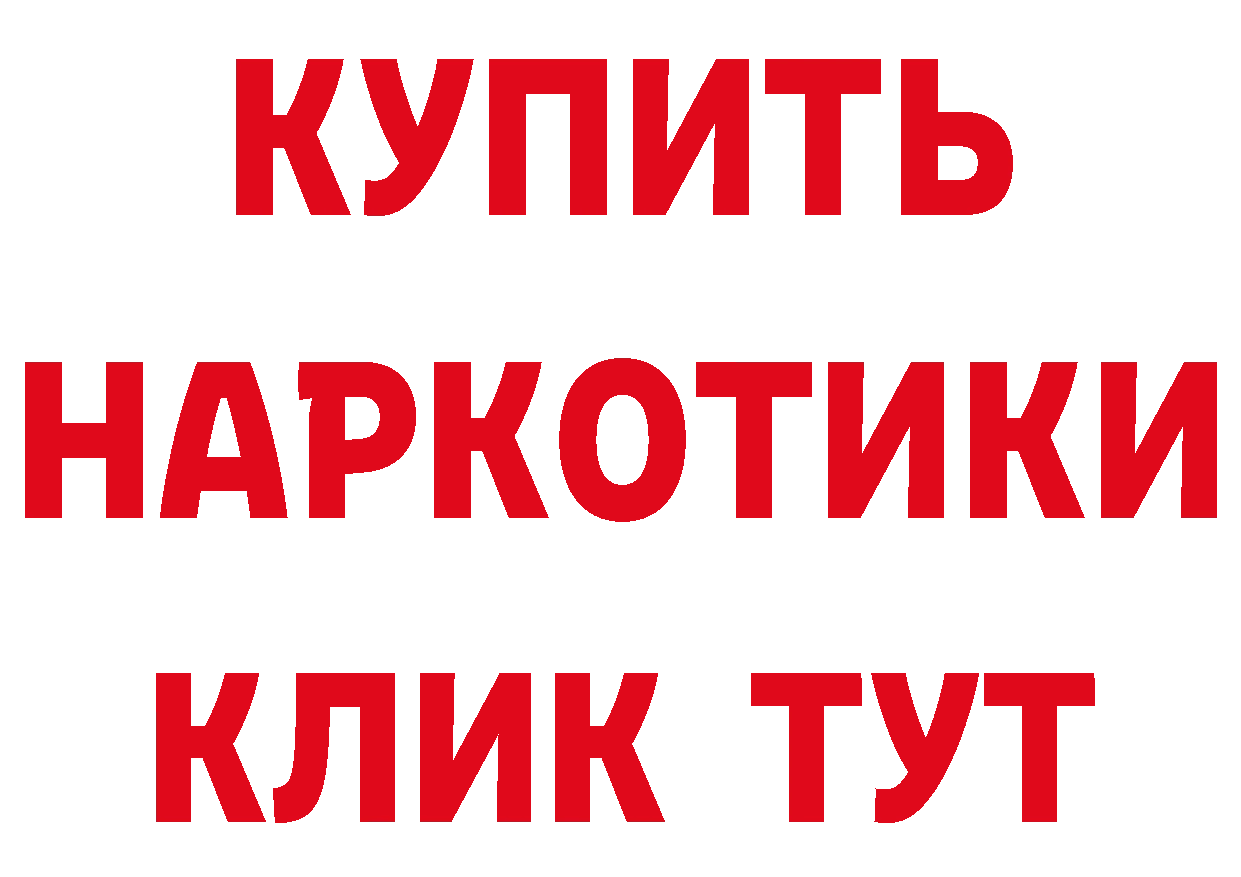 КУПИТЬ НАРКОТИКИ КЛИК ТУТ